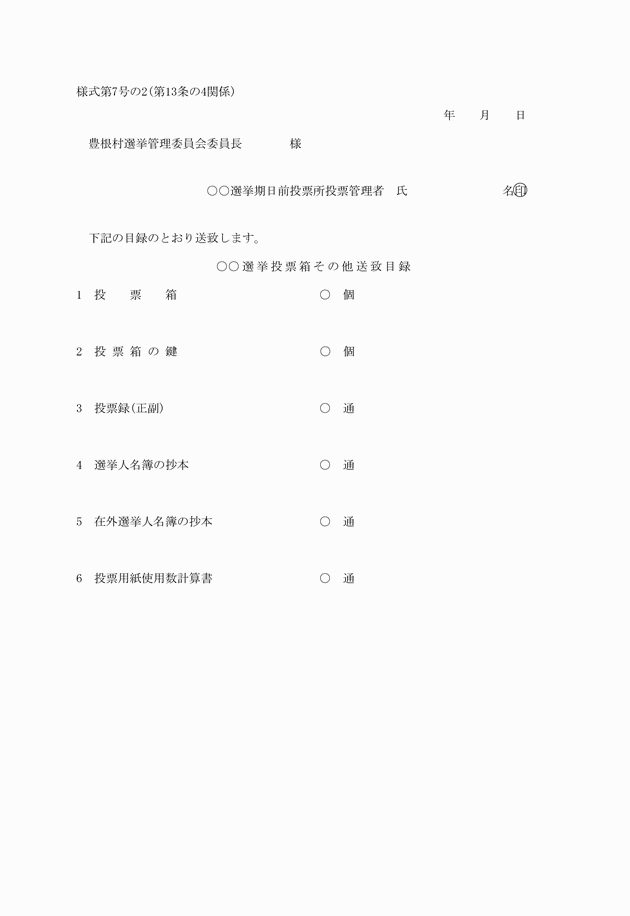 様式第7号の2(第13条の4関係)

年　月　日

豊根村選挙管理委員会委員長　　　様

○○選挙期日前投票所投票管理者　氏　　　　　名㊞

下記の目録のとおり送致します。

○○選挙投票箱その他送致目録

1　投　票　箱　　○　個

2　投票箱の鍵　　○　個

3　投票録(正副)　　○　通

4　選挙人名簿の抄本　　○　通

5　在外選挙人名簿の抄本　　○　通

6　投票用紙使用数計算書　　○　通